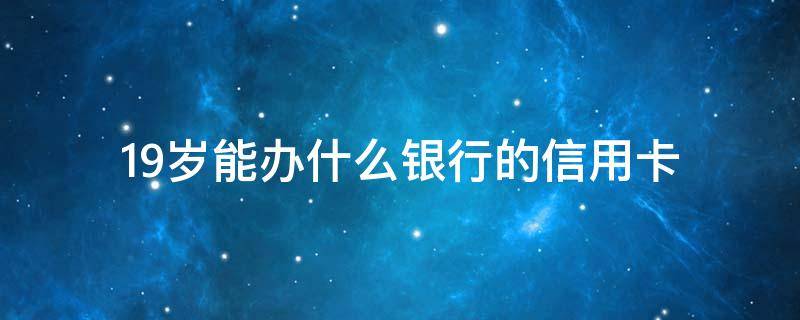 19岁能办什么银行的信用卡